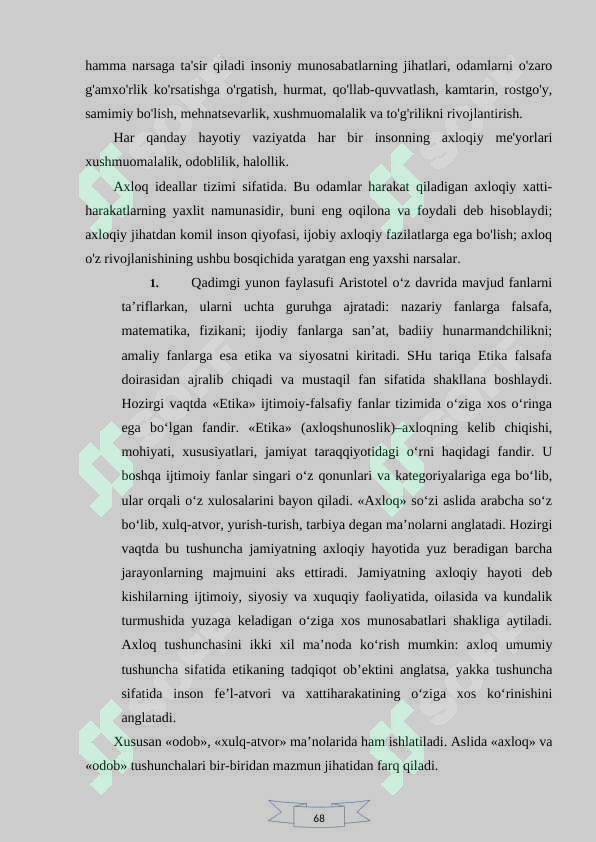 hamma narsaga ta'sir qiladi insoniy munosabatlarning jihatlari, odamlarni o'zaro g'amxo'rlik ko'rsatishga o'rgatish, hurmat, qo'llab-quvvatlash, kamtarin, rostgo'y, samimiy bo'lish, mehnatsevarlik, xushmuomalalik va to'g'rilikni rivojlantirish.

Har qanday hayotiy vaziyatda har bir insonning axloqiy me'yorlari xushmuomalalik, odoblilik, halollik.

Axloq ideallar tizimi sifatida. Bu odamlar harakat qiladigan axloqiy xatti-harakatlarning yaxlit namunasidir, buni eng oqilona va foydali deb hisoblaydi; axloqiy jihatdan komil inson qiyofasi, ijobiy axloqiy fazilatlarga ega bo'lish; axloq o'z rivojlanishining ushbu bosqichida yaratgan eng yaxshi narsalar.

1. Qadimgi yunon faylasufi Aristotel o‘z davrida mavjud fanlarni ta’riflarkan, ularni uchta guruhga ajratadi: nazariy fanlarga falsafa, matematika, fizikani; ijodiy fanlarga san’at, badiiy hunarmandchilikni; amaliy fanlarga esa etika va siyosatni kiritadi. SHu tariqa Etika falsafa doirasidan ajralib chiqadi va mustaqil fan sifatida shakllana boshlaydi. Hozirgi vaqtda «Etika» ijtimoiy-falsafiy fanlar tizimida o‘ziga xos o‘ringa ega bo‘lgan fandir. «Etika» (axloqshunoslik)–axloqning kelib chiqishi, mohiyati, xususiyatlari, jamiyat taraqqiyotidagi o‘rni haqidagi fandir. U boshqa ijtimoiy fanlar singari o‘z qonunlari va kategoriyalariga ega bo‘lib, ular orqali o‘z xulosalarini bayon qiladi. «Axloq» so‘zi aslida arabcha so‘z bo‘lib, xulq-atvor, yurish-turish, tarbiya degan ma’nolarni anglatadi. Hozirgi vaqtda bu tushuncha jamiyatning axloqiy hayotida yuz beradigan barcha jarayonlarning majmuini aks ettiradi. Jamiyatning axloqiy hayoti deb kishilarning ijtimoiy, siyosiy va xuquqiy faoliyatida, oilasida va kundalik turmushida yuzaga keladigan o‘ziga xos munosabatlari shakliga aytiladi. Axloq tushunchasini ikki xil ma’noda ko‘rish mumkin: axloq umumiy tushuncha sifatida etikaning tadqiqot ob’ektini anglatsa, yakka tushuncha sifatida inson fe’l-atvori va xattiharakatining o‘ziga xos ko‘rinishini anglatadi.

Xususan «odob», «xulq-atvor» ma’nolarida ham ishlatiladi. Aslida «axloq» va «odob» tushunchalari bir-biridan mazmun jihatidan farq qiladi.

68